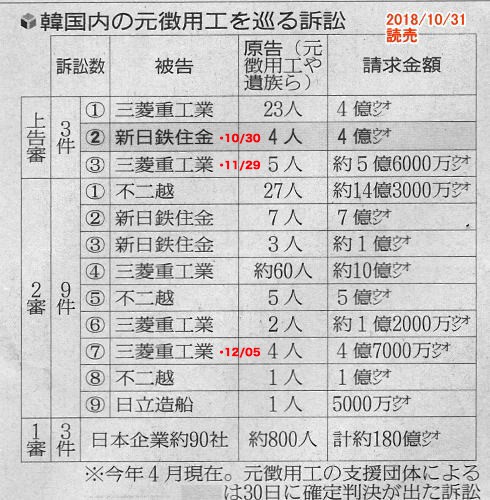 韓国内の元徴用工を巡る訴訟

2018/10/31
読売

|  | 訴訟数 |  | 被告 | 原告（元徴用工や遺族ら） | 請求金額 |
|---|---|---|---|---|---|
| 上告審 | 3件 | ① | 三菱重工業 | 23人 | 4億ウォン |
|  |  | ② | 新日鉄住金 ・10/30 | 4人 | 4億ウォン |
|  |  | ③ | 三菱重工業 ・11/29 | 5人 | 約5億6000万ウォン |
| 2審 | 9件 | ① | 不二越 | 27人 | 約14億3000万ウォン |
|  |  | ② | 新日鉄住金 | 7人 | 7億ウォン |
|  |  | ③ | 新日鉄住金 | 3人 | 約1億ウォン |
|  |  | ④ | 三菱重工業 | 約60人 | 約10億ウォン |
|  |  | ⑤ | 不二越 | 5人 | 5億ウォン |
|  |  | ⑥ | 三菱重工業 | 2人 | 約1億2000万ウォン |
|  |  | ⑦ | 三菱重工業 ・12/05 | 4人 | 4億7000万ウォン |
|  |  | ⑧ | 不二越 | 1人 | 1億ウォン |
|  |  | ⑨ | 日立造船 | 1人 | 5000万ウォン |
| 1審 | 3件 |  | 日本企業約90社 | 約800人 | 計約180億ウォン |

※今年4月現在。元徴用工の支援団体による
は30日に確定判決が出た訴訟